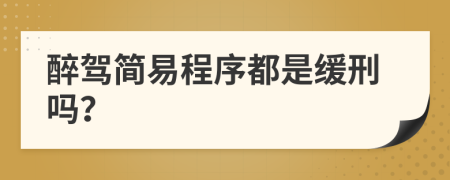 醉驾简易程序都是缓刑吗?